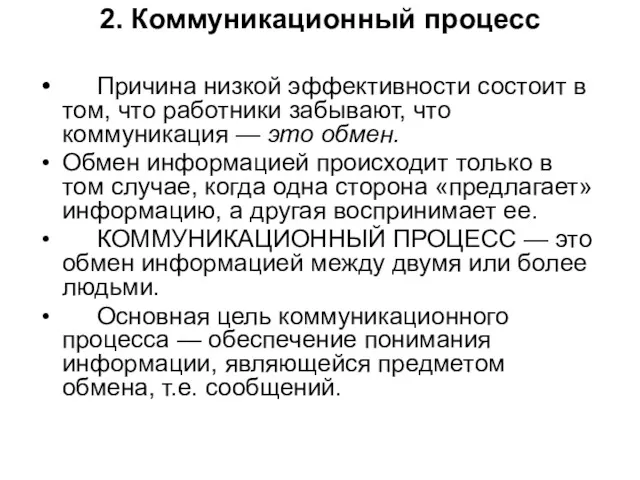 2. Коммуникационный процесс

• Причина низкой эффективности состоит в том, что работники забывают, что коммуникация — это обмен.
• Обмен информацией происходит только в том случае, когда одна сторона «предлагает» информацию, а другая воспринимает ее.
• КОММУНИКАЦИОННЫЙ ПРОЦЕСС — это обмен информацией между двумя или более людьми.
• Основная цель коммуникационного процесса — обеспечение понимания информации, являющейся предметом обмена, т.е. сообщений.